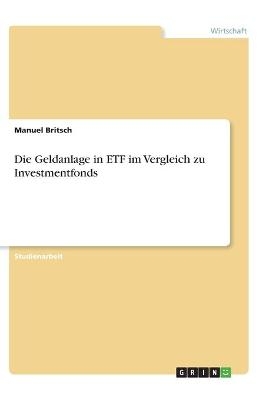 Wirtschaft

Manuel Britsch

Die Geldanlage in ETF im Vergleich zu Investmentfonds

Studienarbeit

GRIN